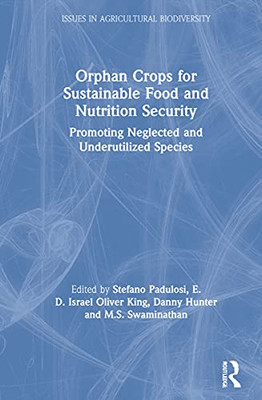 ISSUES IN AGRICULTURAL BIODIVERSITY

Orphan Crops for Sustainable Food and Nutrition Security

Promoting Neglected and Underutilized Species

Edited by Stefano Padulosi, E. D. Israel Oliver King, Danny Hunter and M.S. Swaminathan

ROUTLEDGE